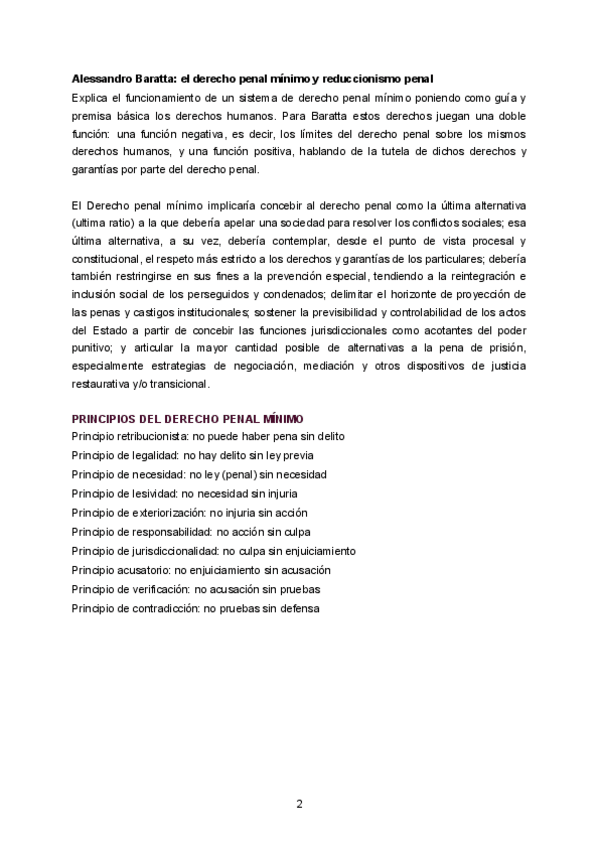 Alessandro Baratta: el derecho penal mínimo y reduccionismo penal
Explica el funcionamiento de un sistema de derecho penal mínimo poniendo como guía y premisa básica los derechos humanos. Para Baratta estos derechos juegan una doble función: una función negativa, es decir, los límites del derecho penal sobre los mismos derechos humanos, y una función positiva, hablando de la tutela de dichos derechos y garantías por parte del derecho penal.

El Derecho penal mínimo implicaría concebir al derecho penal como la última alternativa (ultima ratio) a la que debería apelar una sociedad para resolver los conflictos sociales; esa última alternativa, a su vez, debería contemplar, desde el punto de vista procesal y constitucional, el respeto más estricto a los derechos y garantías de los particulares; debería también restringirse en sus fines a la prevención especial, tendiendo a la reintegración e inclusión social de los perseguidos y condenados; delimitar el horizonte de proyección de las penas y castigos institucionales; sostener la previsibilidad y controlabilidad de los actos del Estado a partir de concebir las funciones jurisdiccionales como acotantes del poder punitivo; y articular la mayor cantidad posible de alternativas a la pena de prisión, especialmente estrategias de negociación, mediación y otros dispositivos de justicia restaurativa y/o transicional.

PRINCIPIOS DEL DERECHO PENAL MÍNIMO
Principio retribucionista: no puede haber pena sin delito
Principio de legalidad: no hay delito sin ley previa
Principio de necesidad: no ley (penal) sin necesidad
Principio de lesividad: no necesidad sin injuria
Principio de exteriorización: no injuria sin acción
Principio de responsabilidad: no acción sin culpa
Principio de jurisdiccionalidad: no culpa sin enjuiciamiento
Principio acusatorio: no enjuiciamiento sin acusación
Principio de verificación: no acusación sin pruebas
Principio de contradicción: no pruebas sin defensa

2